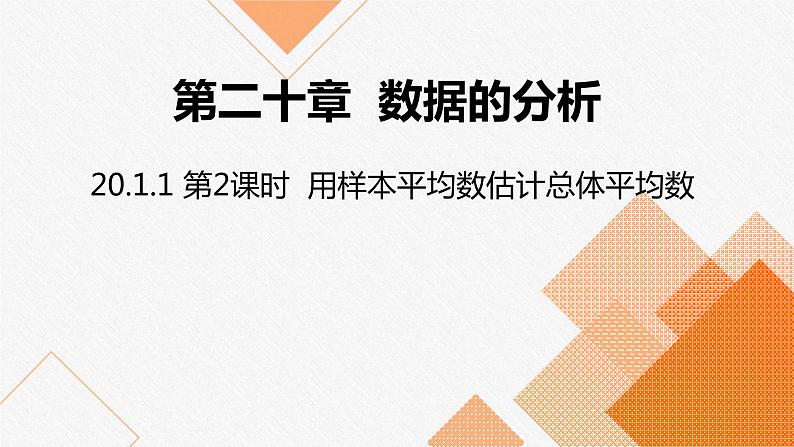 第二十章 数据的分析

20.1.1 第2课时 用样本平均数估计总体平均数